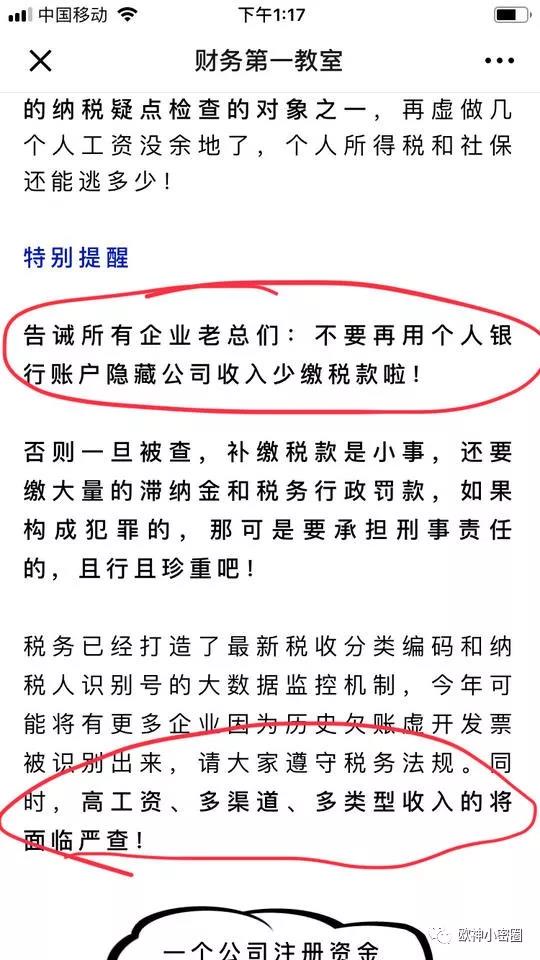 中国移动 下午1:17

财务第一教室

的纳税疑点检查的对象之一，再虚做几个人工资没余地了，个人所得税和社保还能逃多少！

特别提醒

告诫所有企业老总们：不要再用个人银行账户隐藏公司收入少缴税款啦！

否则一旦被查，补缴税款是小事，还要缴大量的滞纳金和税务行政罚款，如果构成犯罪的，那可是要承担刑事责任的，且行且珍重吧！

税务已经打造了最新税收分类编码和纳税人识别号的大数据监控机制，今年可能将有更多企业因为历史欠账虚开发票被识别出来，请大家遵守税务法规。同时，高工资、多渠道、多类型收入的将面临严查！

一个公司注册资金

欧神小密圈